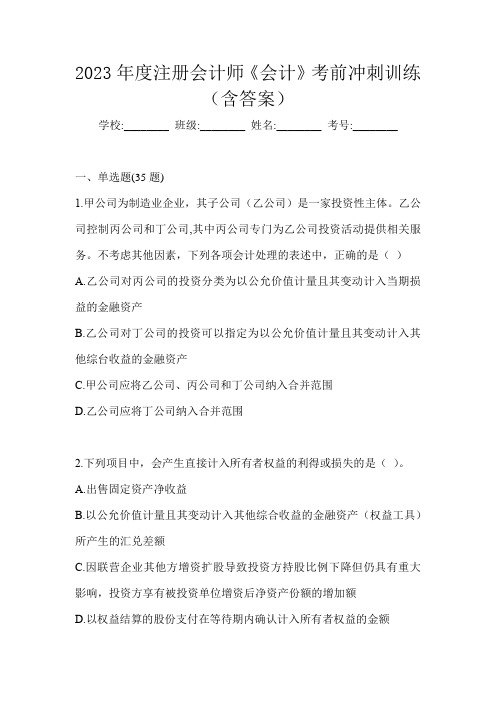 2023 年度注册会计师《会计》考前冲刺训练（含答案）

学校:________ 班级:________ 姓名:________ 考号:________

一、单选题(35 题)

1.甲公司为制造业企业，其子公司（乙公司）是一家投资性主体。乙公司控制丙公司和丁公司,其中丙公司专门为乙公司投资活动提供相关服务。不考虑其他因素，下列各项会计处理的表述中，正确的是（ ）

A.乙公司对丙公司的投资分类为以公允价值计量且其变动计入当期损益的金融资产

B.乙公司对丁公司的投资可以指定为以公允价值计量且其变动计入其他综台收益的金融资产

C.甲公司应将乙公司、丙公司和丁公司纳入合并范围

D.乙公司应将丁公司纳入合并范围

2.下列项目中，会产生直接计入所有者权益的利得或损失的是（ ）。

A.出售固定资产净收益

B.以公允价值计量且其变动计入其他综合收益的金融资产（权益工具）所产生的汇兑差额

C.因联营企业其他方增资扩股导致投资方持股比例下降但仍具有重大影响，投资方享有被投资单位增资后净资产份额的增加额

D.以权益结算的股份支付在等待期内确认计入所有者权益的金额